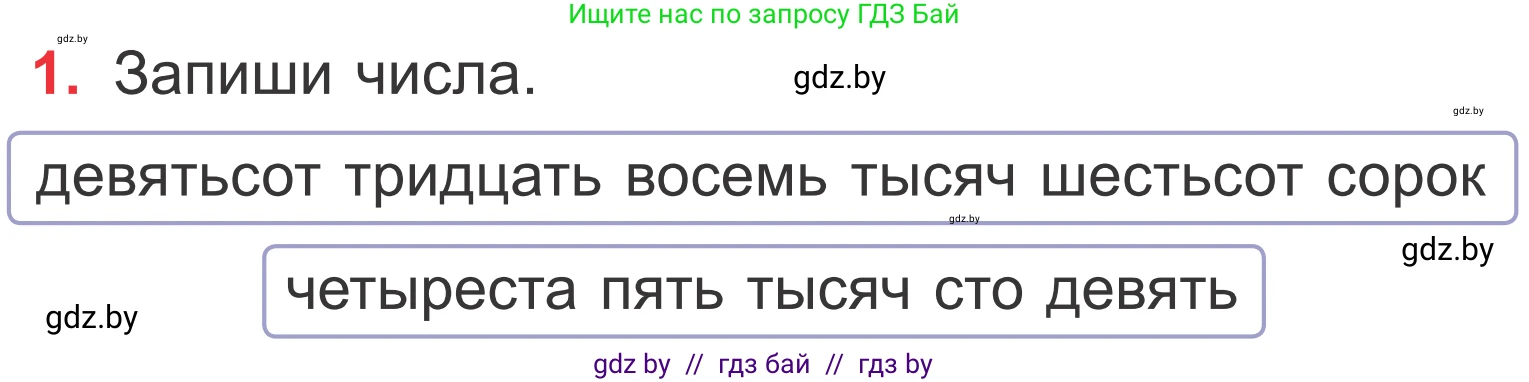 Ищите нас по запросу ГДЗ Бай

gdz.by

1. Запиши числа.

gdz.by

gdz.by

девятьсот тридцать восемь тысяч шестьсот сорок

gdz.by

gdz.by

четыреста пять тысяч сто девять

gdz.by

gdz by // гдз бай // гдз by